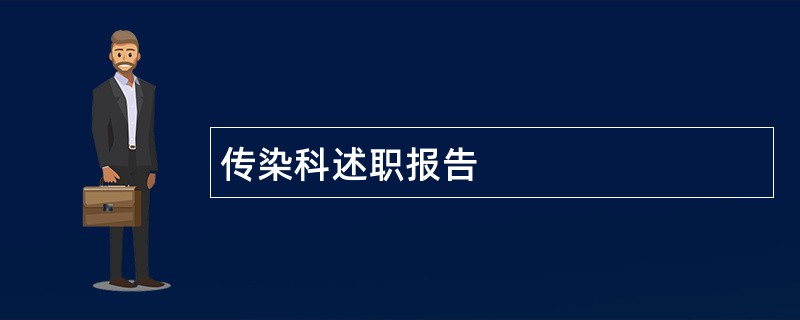 传染科述职报告